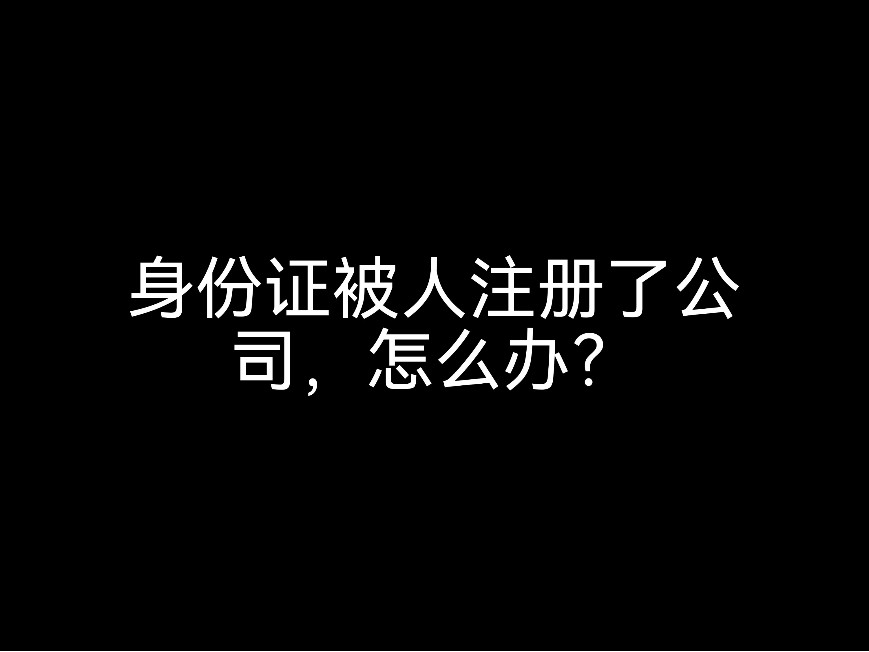 身份证被人注册了公司，怎么办？